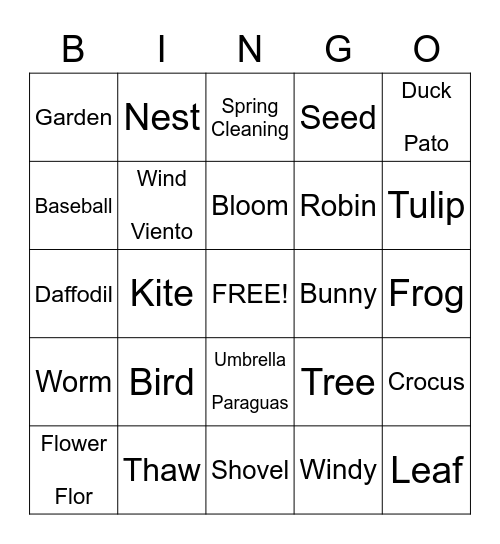 | B | I | N | G | O |
|---|---|---|---|---|
| Garden | Nest | Spring Cleaning | Seed | Duck Pato |
| Baseball | Wind Viento | Bloom | Robin | Tulip |
| Daffodil | Kite | FREE! | Bunny | Frog |
| Worm | Bird | Umbrella Paraguas | Tree | Crocus |
| Flower Flor | Thaw | Shovel | Windy | Leaf |